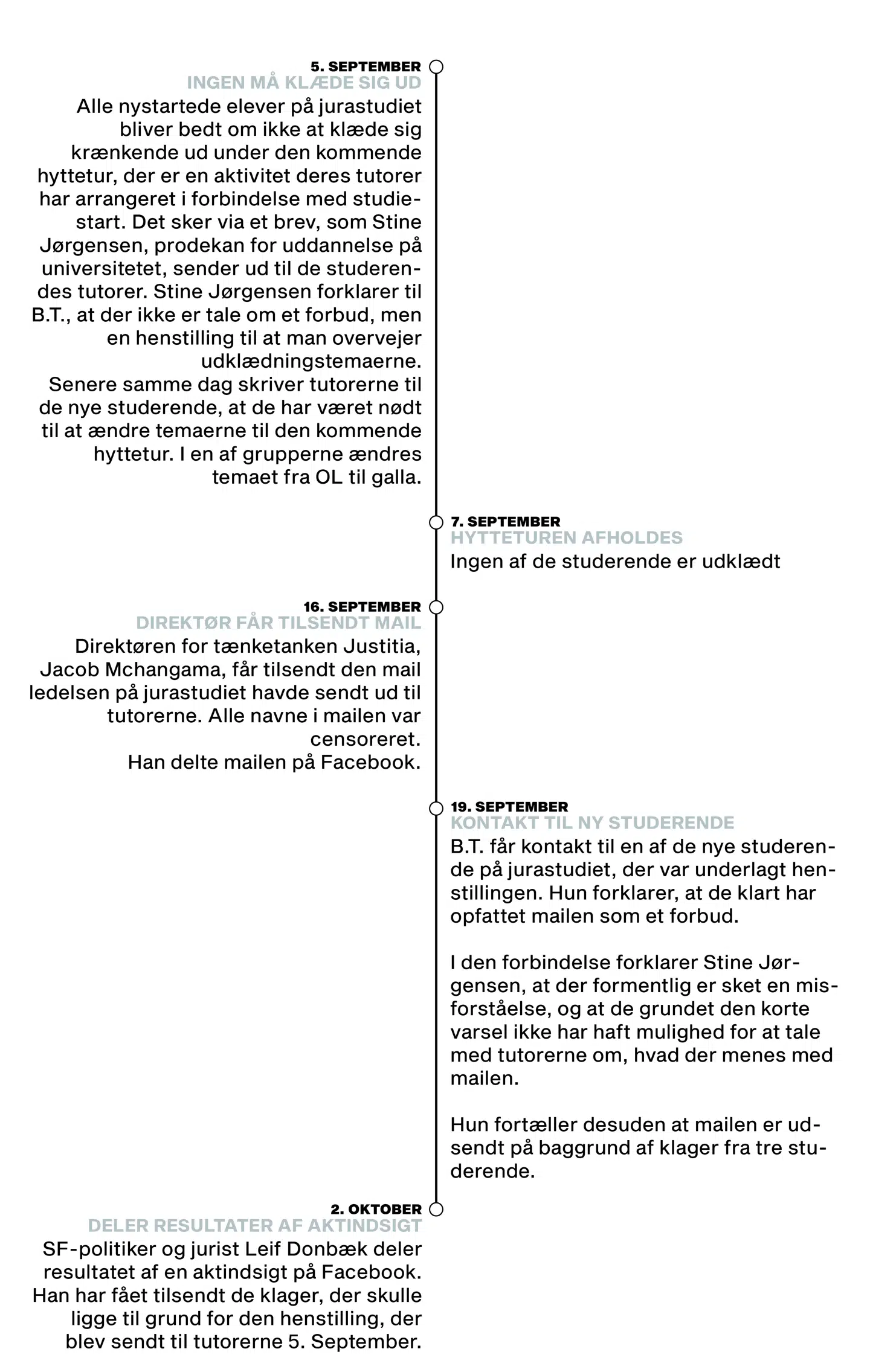 5. SEPTEMBER
INGEN MÅ KLÆDE SIG UD
Alle nystartede elever på jurastudiet bliver bedt om ikke at klæde sig krænkende ud under den kommende hyttetur, der er en aktivitet deres tutorer har arrangeret i forbindelse med studiestart. Det sker via et brev, som Stine Jørgensen, prodekan for uddannelse på universitetet, sender ud til de studerendes tutorer. Stine Jørgensen forklarer til B.T., at der ikke er tale om et forbud, men en henstilling til at man overvejer udklædningstemaerne.
Senere samme dag skriver tutorerne til de nye studerende, at de har været nødt til at ændre temaerne til den kommende hyttetur. I en af grupperne ændres temaet fra OL til galla.

7. SEPTEMBER
HYTTETUREN AFHOLDES
Ingen af de studerende er udklædt

16. SEPTEMBER
DIREKTØR FÅR TILSENDT MAIL
Direktøren for tænketanken Justitia, Jacob Mchangama, får tilsendt den mail ledelsen på jurastudiet havde sendt ud til tutorerne. Alle navne i mailen var censoreret.
Han delte mailen på Facebook.

19. SEPTEMBER
KONTAKT TIL NY STUDERENDE
B.T. får kontakt til en af de nye studerende på jurastudiet, der var underlagt henstillingen. Hun forklarer, at de klart har opfattet mailen som et forbud.

I den forbindelse forklarer Stine Jørgensen, at der formentlig er sket en misforståelse, og at de grundet den korte varsel ikke har haft mulighed for at tale med tutorerne om, hvad der menes med mailen.

Hun fortæller desuden at mailen er udsendt på baggrund af klager fra tre studerende.

2. OKTOBER
DELER RESULTATER AF AKTINDSIGT
SF-politiker og jurist Leif Donbæk deler resultatet af en aktindsigt på Facebook. Han har fået tilsendt de klager, der skulle ligge til grund for den henstilling, der blev sendt til tutorerne 5. September.